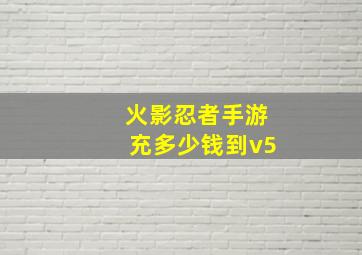 火影忍者手游
充多少钱到v5